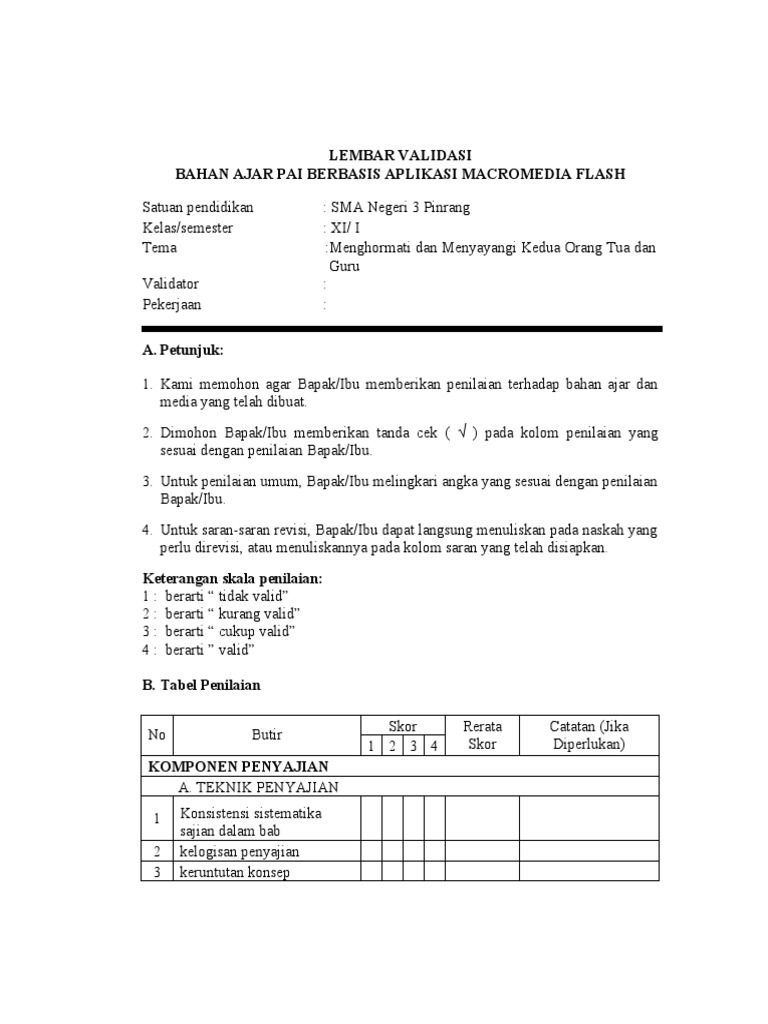 LEMBAR VALIDASI
BAHAN AJAR PAI BERBASIS APLIKASI MACROMEDIA FLASH

Satuan pendidikan : SMA Negeri 3 Pinrang
Kelas/semester : XI/ I
Tema :Menghormati dan Menyayangi Kedua Orang Tua dan Guru
Validator :
Pekerjaan :

A. Petunjuk:

1. Kami memohon agar Bapak/Ibu memberikan penilaian terhadap bahan ajar dan media yang telah dibuat.

2. Dimohon Bapak/Ibu memberikan tanda cek ( √ ) pada kolom penilaian yang sesuai dengan penilaian Bapak/Ibu.

3. Untuk penilaian umum, Bapak/Ibu melingkari angka yang sesuai dengan penilaian Bapak/Ibu.

4. Untuk saran-saran revisi, Bapak/Ibu dapat langsung menuliskan pada naskah yang perlu direvisi, atau menuliskannya pada kolom saran yang telah disiapkan.

Keterangan skala penilaian:
1 : berarti “ tidak valid”
2 : berarti “ kurang valid”
3 : berarti “ cukup valid”
4 : berarti ” valid”

B. Tabel Penilaian

| No | Butir | Skor 1 | Skor 2 | Skor 3 | Skor 4 | Rerata Skor | Catatan (Jika Diperlukan) |
|---|---|---|---|---|---|---|---|
| KOMPONEN PENYAJIAN | | | | | | | |
| | A. TEKNIK PENYAJIAN | | | | | | |
| 1 | Konsistensi sistematika sajian dalam bab | | | | | | |
| 2 | kelogisan penyajian | | | | | | |
| 3 | keruntutan konsep | | | | | | |